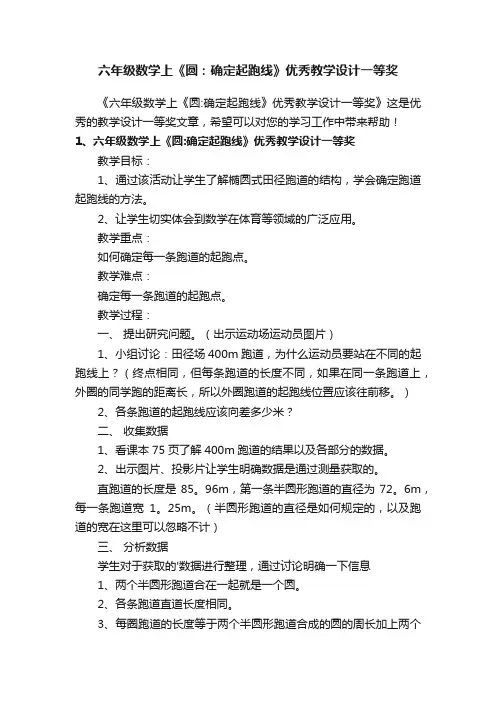 六年级数学上《圆：确定起跑线》优秀教学设计一等奖

《六年级数学上《圆:确定起跑线》优秀教学设计一等奖》这是优秀的教学设计一等奖文章，希望可以对您的学习工作中带来帮助！

1、六年级数学上《圆:确定起跑线》优秀教学设计一等奖

教学目标：

1、通过该活动让学生了解椭圆式田径跑道的结构，学会确定跑道起跑线的方法。

2、让学生切实体会到数学在体育等领域的广泛应用。

教学重点：

如何确定每一条跑道的起跑点。

教学难点：

确定每一条跑道的起跑点。

教学过程：

一、 提出研究问题。（出示运动场运动员图片）

1、小组讨论：田径场 400m 跑道，为什么运动员要站在不同的起跑线上？（终点相同，但每条跑道的长度不同，如果在同一条跑道上，外圈的同学跑的距离长，所以外圈跑道的起跑线位置应该往前移。）

2、各条跑道的起跑线应该向差多少米？

二、 收集数据

1、看课本 75 页了解 400m 跑道的结果以及各部分的数据。

2、出示图片、投影片让学生明确数据是通过测量获取的。

直跑道的长度是 85。96m，第一条半圆形跑道的直径为 72。6m，每一条跑道宽 1。25m。（半圆形跑道的直径是如何规定的，以及跑道的宽在这里可以忽略不计）

三、 分析数据

学生对于获取的'数据进行整理，通过讨论明确一下信息

1、两个半圆形跑道合在一起就是一个圆。

2、各条跑道直道长度相同。

3、每圈跑道的长度等于两个半圆形跑道合成的圆的周长加上两个